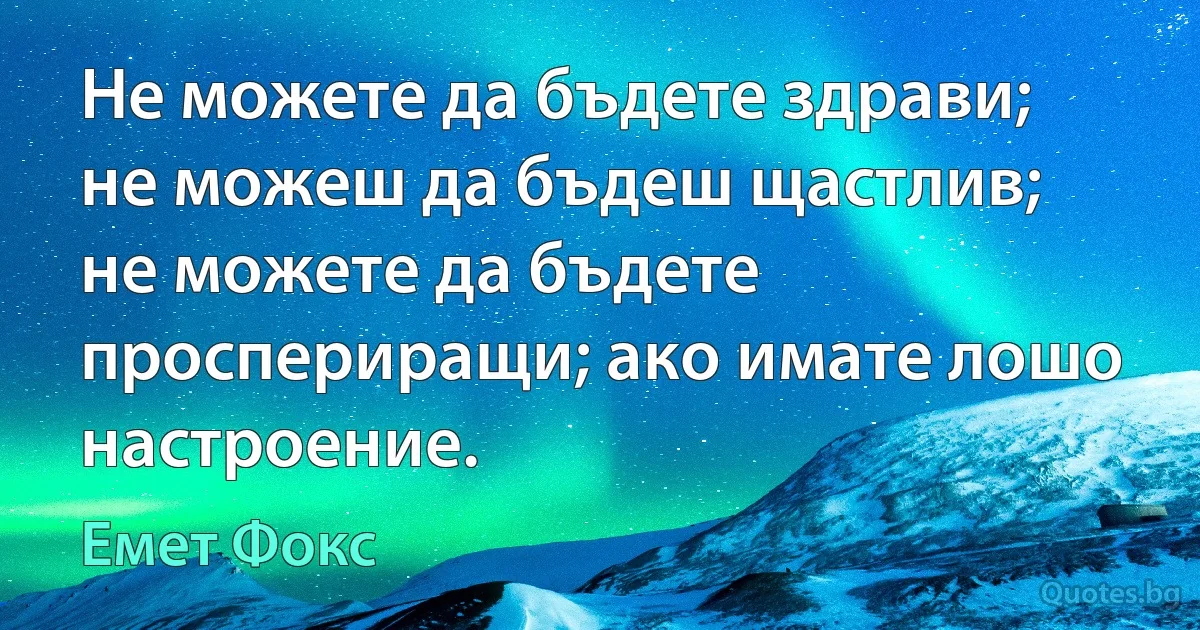 Не можете да бъдете здрави; не можеш да бъдеш щастлив; не можете да бъдете проспериращи; ако имате лошо настроение.

Емет Фокс

Quotes.bg